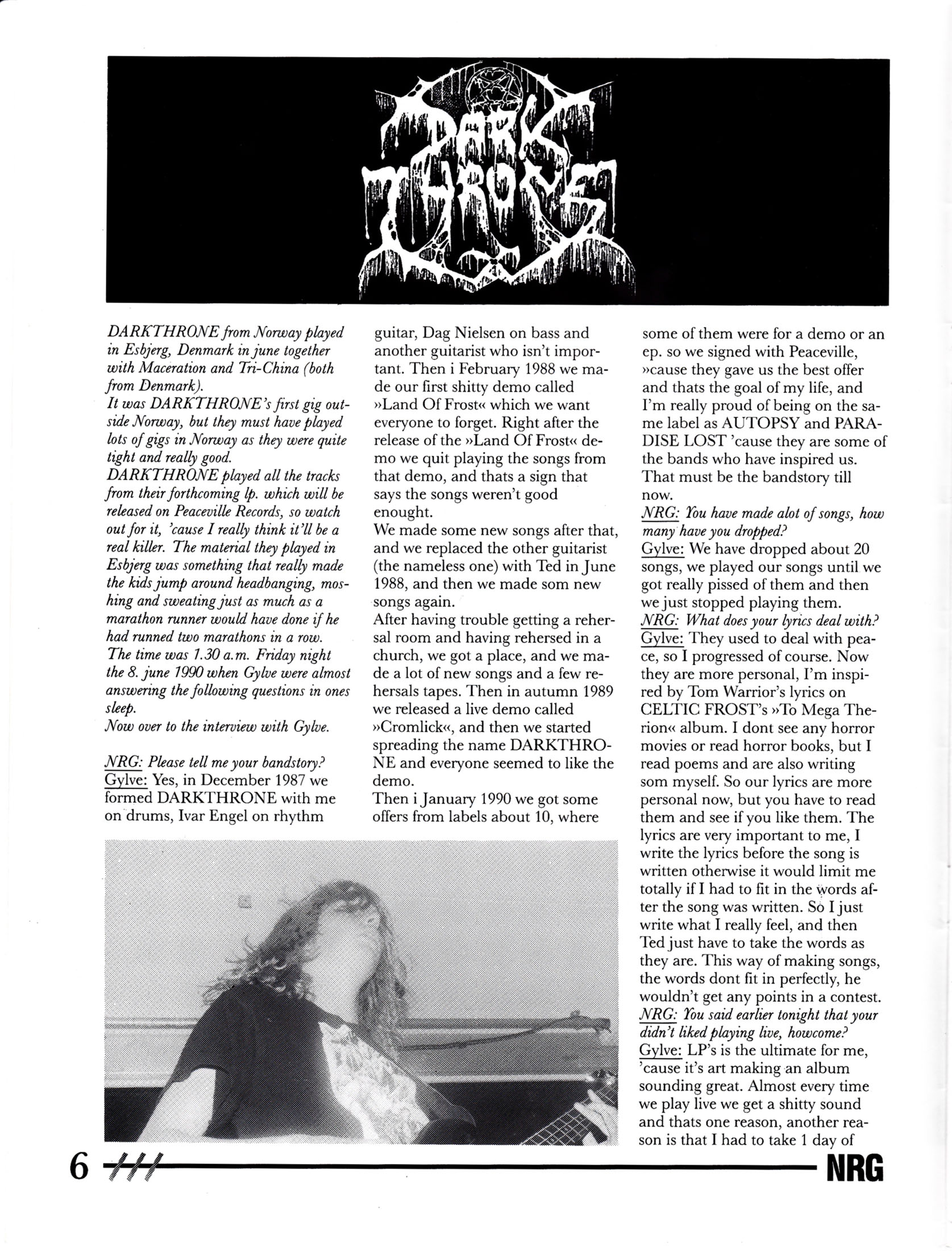 DARK THRONE

DARKTHRONE from Norway played in Esbjerg, Denmark in june together with Maceration and Tri-China (both from Denmark).
It was DARKTHRONE's first gig outside Norway, but they must have played lots of gigs in Norway as they were quite tight and really good.
DARKTHRONE played all the tracks from their forthcoming lp. which will be released on Peaceville Records, so watch out for it, 'cause I really think it'll be a real killer. The material they played in Esbjerg was something that really made the kids jump around headbanging, moshing and sweating just as much as a marathon runner would have done if he had runned two marathons in a row.
The time was 1.30 a.m. Friday night the 8. june 1990 when Gylve were almost answering the following questions in ones sleep.
Now over to the interview with Gylve.

NRG: Please tell me your bandstory?
Gylve: Yes, in December 1987 we formed DARKTHRONE with me on drums, Ivar Engel on rhythm guitar, Dag Nielsen on bass and another guitarist who isn't important. Then i February 1988 we made our first shitty demo called »Land Of Frost« which we want everyone to forget. Right after the release of the »Land Of Frost« demo we quit playing the songs from that demo, and thats a sign that says the songs weren't good enought.
We made some new songs after that, and we replaced the other guitarist (the nameless one) with Ted in June 1988, and then we made som new songs again.
After having trouble getting a rehersal room and having rehersed in a church, we got a place, and we made a lot of new songs and a few rehersals tapes. Then in autumn 1989 we released a live demo called »Cromlick«, and then we started spreading the name DARKTHRONE and everyone seemed to like the demo.
Then i January 1990 we got some offers from labels about 10, where some of them were for a demo or an ep. so we signed with Peaceville, »cause they gave us the best offer and thats the goal of my life, and I'm really proud of being on the same label as AUTOPSY and PARADISE LOST 'cause they are some of the bands who have inspired us. That must be the bandstory till now.
NRG: You have made alot of songs, how many have you dropped?
Gylve: We have dropped about 20 songs, we played our songs until we got really pissed of them and then we just stopped playing them.
NRG: What does your lyrics deal with?
Gylve: They used to deal with peace, so I progressed of course. Now they are more personal, I'm inspired by Tom Warrior's lyrics on CELTIC FROST's »To Mega Therion« album. I dont see any horror movies or read horror books, but I read poems and are also writing som myself. So our lyrics are more personal now, but you have to read them and see if you like them. The lyrics are very important to me, I write the lyrics before the song is written otherwise it would limit me totally if I had to fit in the words after the song was written. So I just write what I really feel, and then Ted just have to take the words as they are. This way of making songs, the words dont fit in perfectly, he wouldn't get any points in a contest.
NRG: You said earlier tonight that your didn't liked playing live, howcome?
Gylve: LP's is the ultimate for me, 'cause it's art making an album sounding great. Almost every time we play live we get a shitty sound and thats one reason, another reason is that I had to take 1 day of

6 NRG